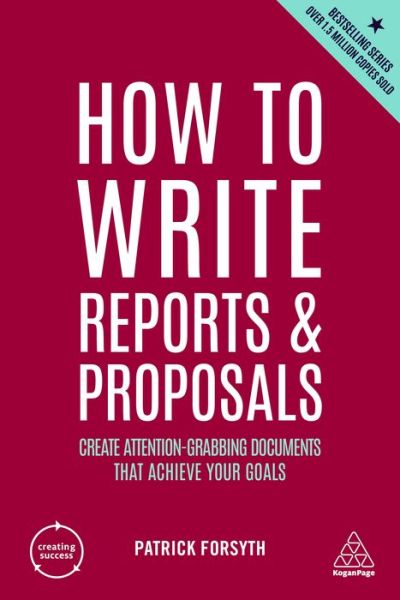 BESTSELLING SERIES
OVER 1.5 MILLION COPIES SOLD

HOW TO WRITE REPORTS & PROPOSALS

CREATE ATTENTION-GRABBING DOCUMENTS THAT ACHIEVE YOUR GOALS

creating success

PATRICK FORSYTH

KoganPage